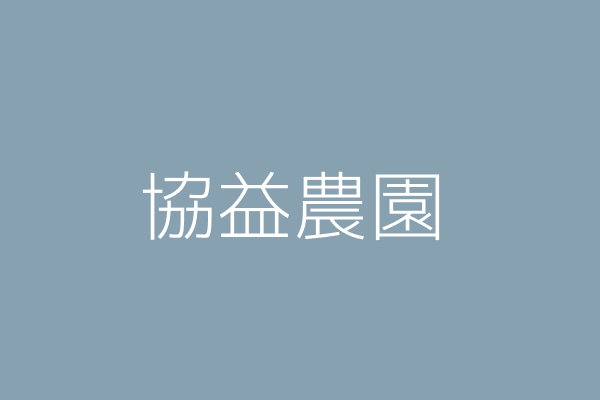 協益農園